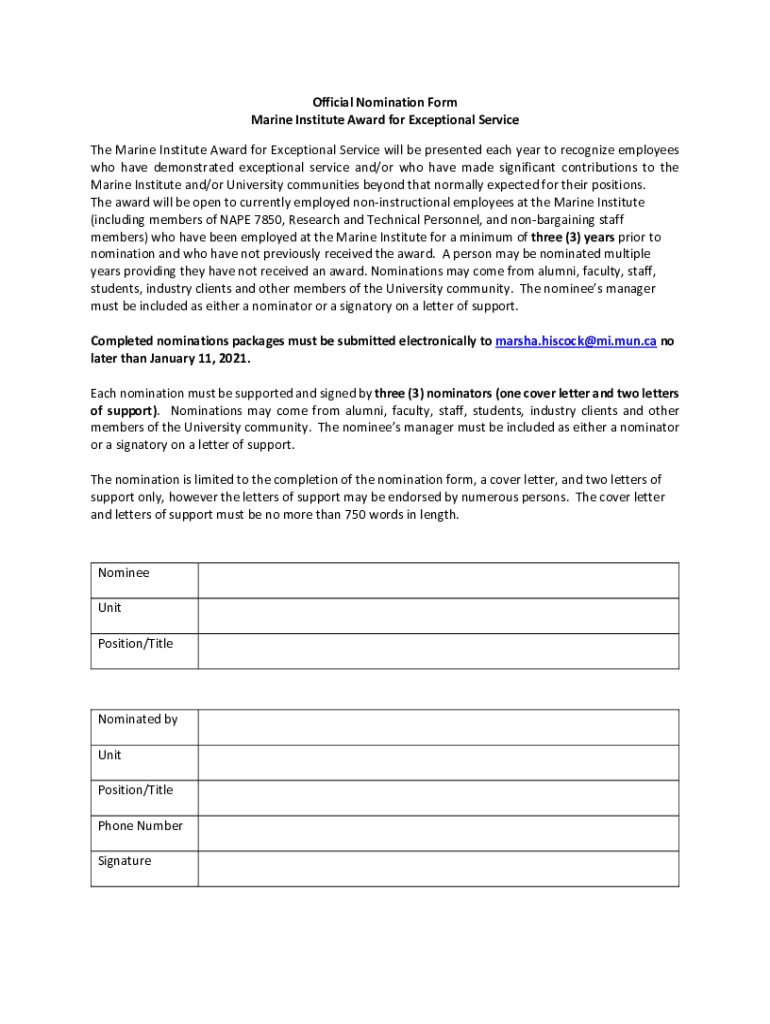 Official Nomination Form
Marine Institute Award for Exceptional Service

The Marine Institute Award for Exceptional Service will be presented each year to recognize employees who have demonstrated exceptional service and/or who have made significant contributions to the Marine Institute and/or University communities beyond that normally expected for their positions.
The award will be open to currently employed non-instructional employees at the Marine Institute (including members of NAPE 7850, Research and Technical Personnel, and non-bargaining staff members) who have been employed at the Marine Institute for a minimum of three (3) years prior to nomination and who have not previously received the award. A person may be nominated multiple years providing they have not received an award. Nominations may come from alumni, faculty, staff, students, industry clients and other members of the University community. The nominee's manager must be included as either a nominator or a signatory on a letter of support.

Completed nominations packages must be submitted electronically to marsha.hiscock@mi.mun.ca no later than January 11, 2021.

Each nomination must be supported and signed by three (3) nominators (one cover letter and two letters of support). Nominations may come from alumni, faculty, staff, students, industry clients and other members of the University community. The nominee's manager must be included as either a nominator or a signatory on a letter of support.

The nomination is limited to the completion of the nomination form, a cover letter, and two letters of support only, however the letters of support may be endorsed by numerous persons. The cover letter and letters of support must be no more than 750 words in length.

| Nominee | |
|---|---|
| Unit | |
| Position/Title | |

| Nominated by | |
|---|---|
| Unit | |
| Position/Title | |
| Phone Number | |
| Signature | |